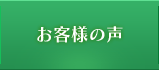 お客様の声